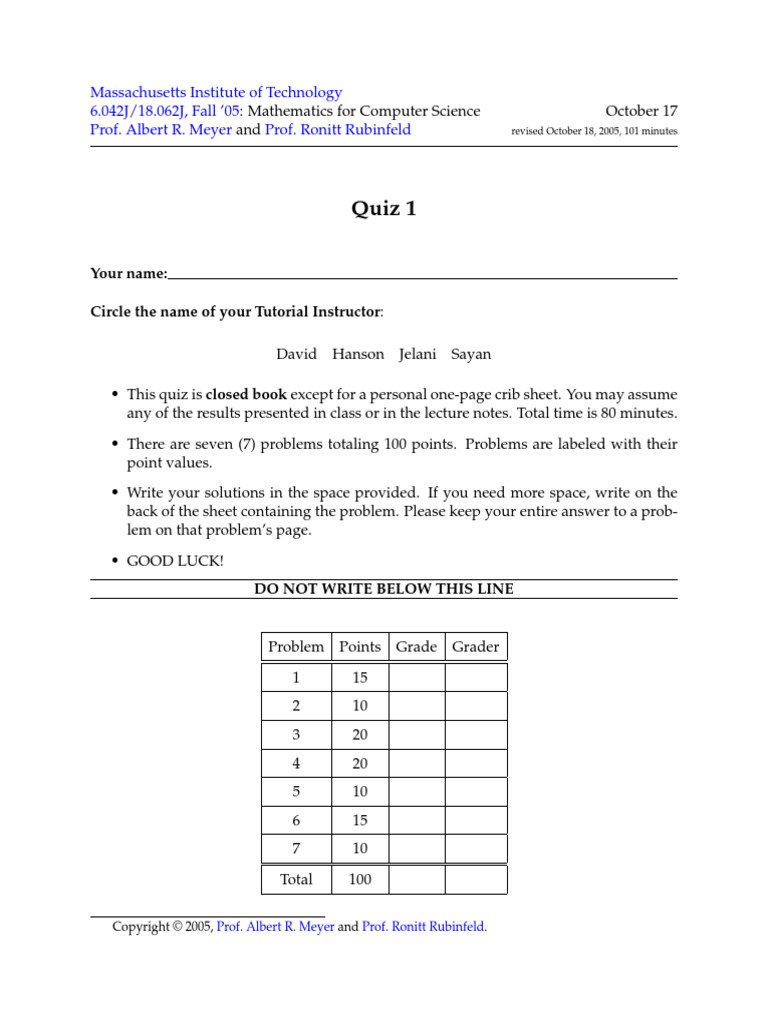 Massachusetts Institute of Technology
6.042J/18.062J, Fall '05: Mathematics for Computer Science
Prof. Albert R. Meyer and Prof. Ronitt Rubinfeld

October 17
revised October 18, 2005, 101 minutes

Quiz 1

Your name:

Circle the name of your Tutorial Instructor:

David Hanson Jelani Sayan

• This quiz is closed book except for a personal one-page crib sheet. You may assume any of the results presented in class or in the lecture notes. Total time is 80 minutes.

• There are seven (7) problems totaling 100 points. Problems are labeled with their point values.

• Write your solutions in the space provided. If you need more space, write on the back of the sheet containing the problem. Please keep your entire answer to a problem on that problem's page.

• GOOD LUCK!

DO NOT WRITE BELOW THIS LINE

| Problem | Points | Grade | Grader |
|---|---|---|---|
| 1 | 15 | | |
| 2 | 10 | | |
| 3 | 20 | | |
| 4 | 20 | | |
| 5 | 10 | | |
| 6 | 15 | | |
| 7 | 10 | | |
| Total | 100 | | |

Copyright © 2005, Prof. Albert R. Meyer and Prof. Ronitt Rubinfeld.